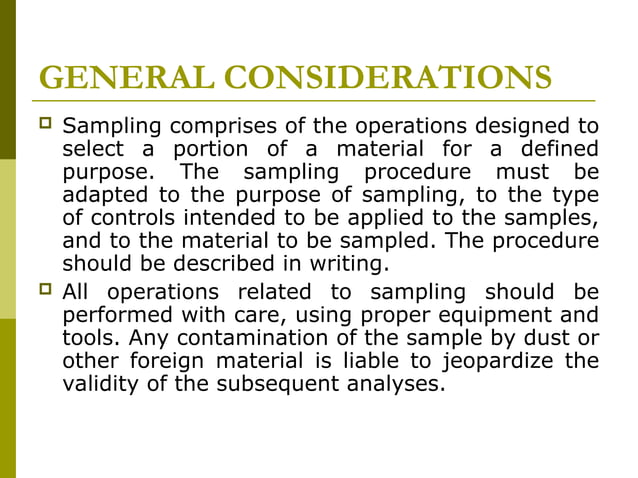 GENERAL CONSIDERATIONS

Sampling comprises of the operations designed to select a portion of a material for a defined purpose. The sampling procedure must be adapted to the purpose of sampling, to the type of controls intended to be applied to the samples, and to the material to be sampled. The procedure should be described in writing.

All operations related to sampling should be performed with care, using proper equipment and tools. Any contamination of the sample by dust or other foreign material is liable to jeopardize the validity of the subsequent analyses.